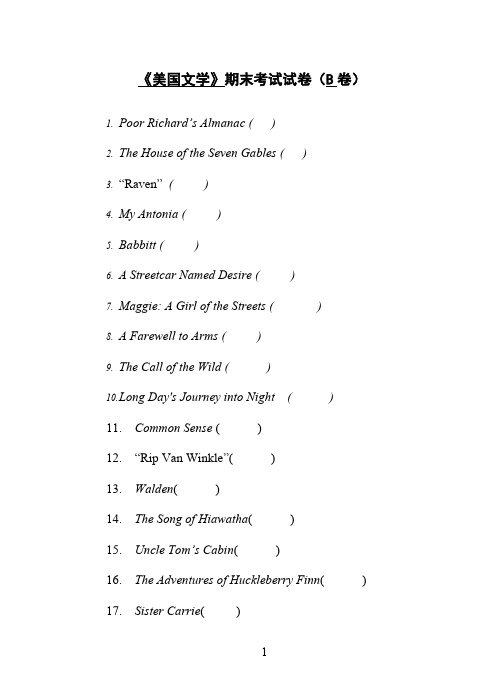 《美国文学》期末考试试卷（B 卷）

1. Poor Richard's Almanac (    )

2. The House of the Seven Gables (    )

3. "Raven" (    )

4. My Antonia (    )

5. Babbitt (    )

6. A Streetcar Named Desire (    )

7. Maggie: A Girl of the Streets (    )

8. A Farewell to Arms (    )

9. The Call of the Wild (    )

10. Long Day's Journey into Night (    )

11. Common Sense (    )

12. "Rip Van Winkle"(    )

13. Walden(    )

14. The Song of Hiawatha(    )

15. Uncle Tom's Cabin(    )

16. The Adventures of Huckleberry Finn(    )

17. Sister Carrie(    )

1